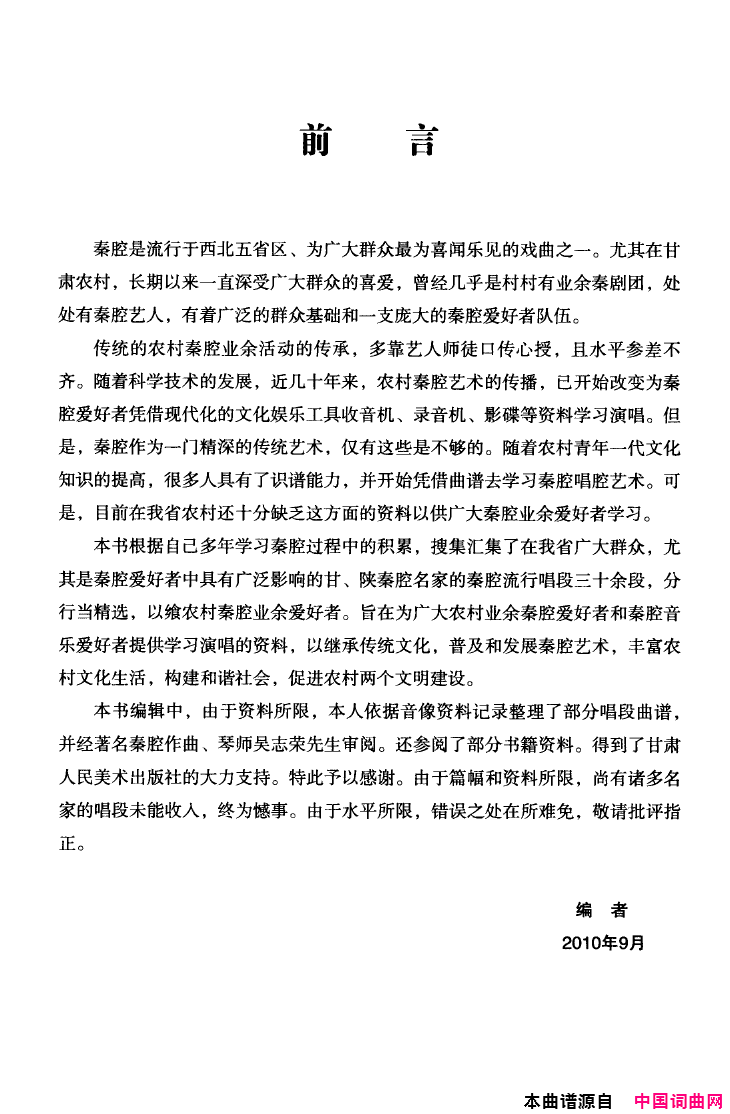 前　言

秦腔是流行于西北五省区、为广大群众最为喜闻乐见的戏曲之一。尤其在甘肃农村，长期以来一直深受广大群众的喜爱，曾经几乎是村村有业余秦剧团，处处有秦腔艺人，有着广泛的群众基础和一支庞大的秦腔爱好者队伍。

传统的农村秦腔业余活动的传承，多靠艺人师徒口传心授，且水平参差不齐。随着科学技术的发展，近几十年来，农村秦腔艺术的传播，已开始改变为秦腔爱好者凭借现代化的文化娱乐工具收音机、录音机、影碟等资料学习演唱。但是，秦腔作为一门精深的传统艺术，仅有这些是不够的。随着农村青年一代文化知识的提高，很多人具有了识谱能力，并开始凭借曲谱去学习秦腔唱腔艺术。可是，目前在我省农村还十分缺乏这方面的资料以供广大秦腔业余爱好者学习。

本书根据自己多年学习秦腔过程中的积累，搜集汇集了在我省广大群众，尤其是秦腔爱好者中具有广泛影响的甘、陕秦腔名家的秦腔流行唱段三十余段，分行当精选，以飨农村秦腔业余爱好者。旨在为广大农村业余秦腔爱好者和秦腔音乐爱好者提供学习演唱的资料，以继承传统文化，普及和发展秦腔艺术，丰富农村文化生活，构建和谐社会，促进农村两个文明建设。

本书编辑中，由于资料所限，本人依据音像资料记录整理了部分唱段曲谱，并经著名秦腔作曲、琴师吴志荣先生审阅。还参阅了部分书籍资料。得到了甘肃人民美术出版社的大力支持。特此予以感谢。由于篇幅和资料所限，尚有诸多名家的唱段未能收入，终为憾事。由于水平所限，错误之处在所难免，敬请批评指正。

编　者
2010年9月

本曲谱源自　中国词曲网